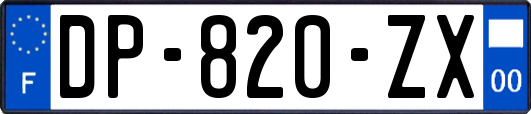 F
DP-820-ZX
00